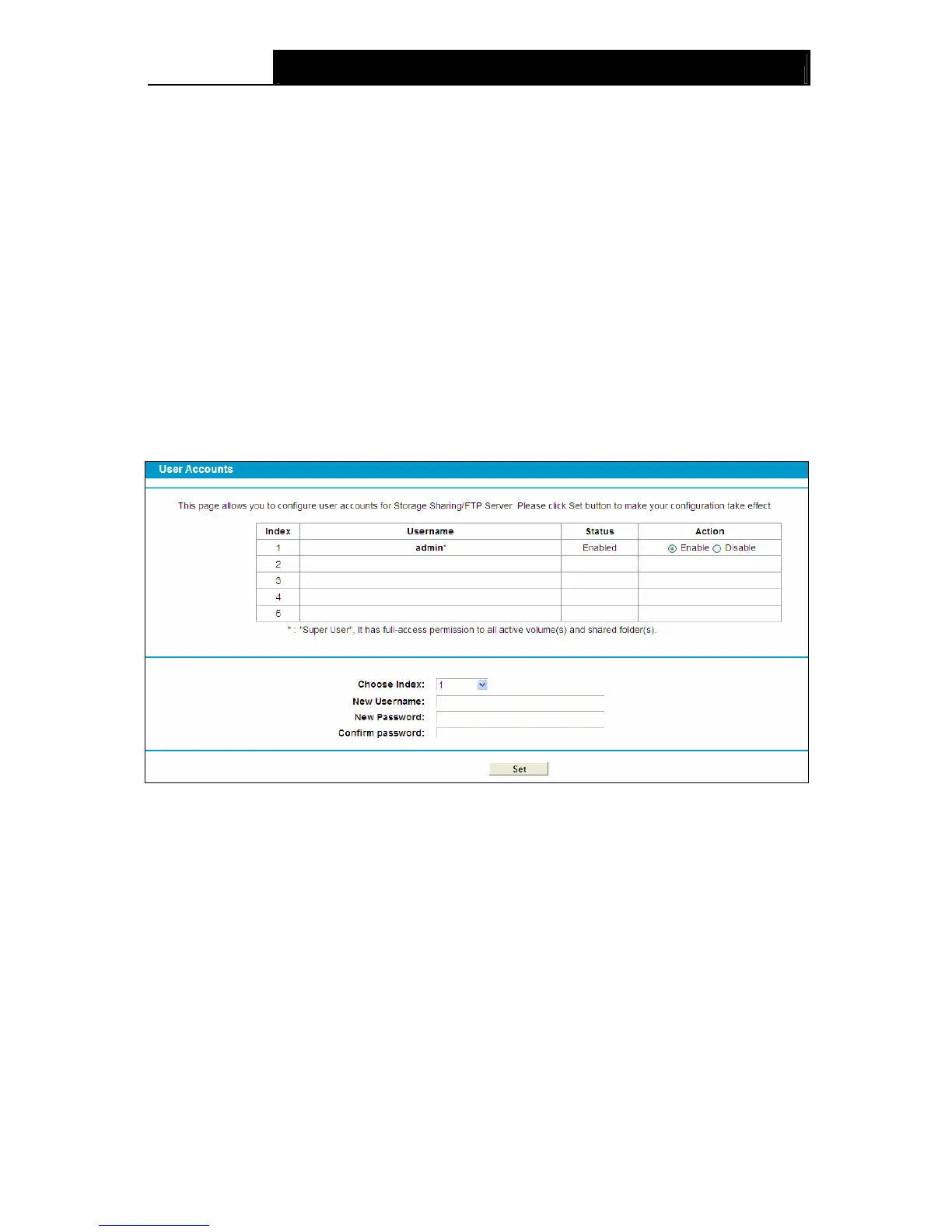 User Accounts

This page allows you to configure user accounts for Storage Sharing/FTP Server. Please click Set button to make your configuration take effect.

| Index | Username | Status | Action |
|---|---|---|---|
| 1 | admin* | Enabled | Enable Disable |
| 2 | | | |
| 3 | | | |
| 4 | | | |
| 5 | | | |

* : "Super User", It has full-access permission to all active volume(s) and shared folder(s).

Choose Index: 1
New Username:
New Password:
Confirm password:

Set